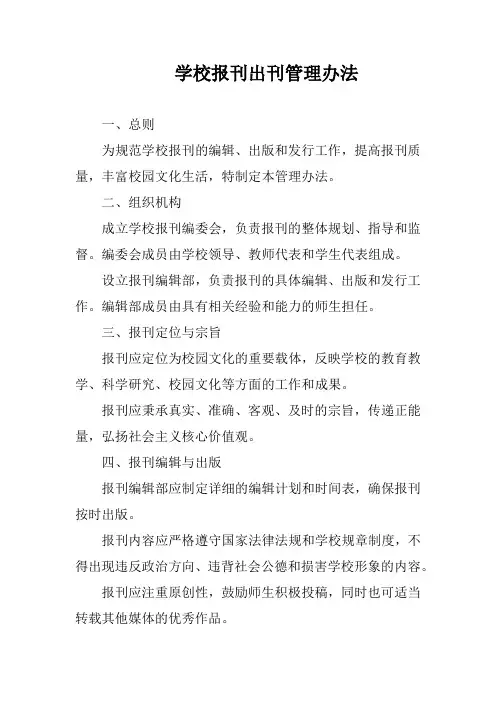 学校报刊出刊管理办法

一、总则

为规范学校报刊的编辑、出版和发行工作，提高报刊质量，丰富校园文化生活，特制定本管理办法。

二、组织机构

成立学校报刊编委会，负责报刊的整体规划、指导和监督。编委会成员由学校领导、教师代表和学生代表组成。

设立报刊编辑部，负责报刊的具体编辑、出版和发行工作。编辑部成员由具有相关经验和能力的师生担任。

三、报刊定位与宗旨

报刊应定位为校园文化的重要载体，反映学校的教育教学、科学研究、校园文化等方面的工作和成果。

报刊应秉承真实、准确、客观、及时的宗旨，传递正能量，弘扬社会主义核心价值观。

四、报刊编辑与出版

报刊编辑部应制定详细的编辑计划和时间表，确保报刊按时出版。

报刊内容应严格遵守国家法律法规和学校规章制度，不得出现违反政治方向、违背社会公德和损害学校形象的内容。

报刊应注重原创性，鼓励师生积极投稿，同时也可适当转载其他媒体的优秀作品。